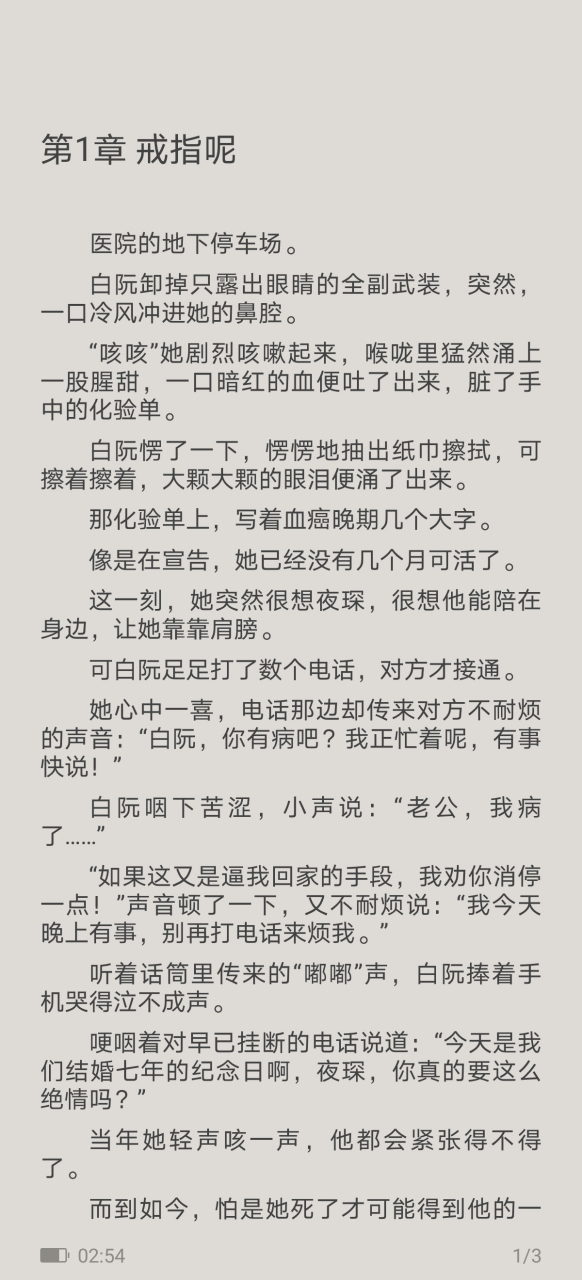 第1章 戒指呢

医院的地下停车场。

白阮卸掉只露出眼睛的全副武装，突然，一口冷风冲进她的鼻腔。

“咳咳”她剧烈咳嗽起来，喉咙里猛然涌上一股腥甜，一口暗红的血便吐了出来，脏了手中的化验单。

白阮愣了一下，愣愣地抽出纸巾擦拭，可擦着擦着，大颗大颗的眼泪便涌了出来。

那化验单上，写着血癌晚期几个大字。

像是在宣告，她已经没有几个月可活了。

这一刻，她突然很想夜琛，很想他能陪在身边，让她靠靠肩膀。

可白阮足足打了数个电话，对方才接通。

她心中一喜，电话那边却传来对方不耐烦的声音：“白阮，你有病吧？我正忙着呢，有事快说！”

白阮咽下苦涩，小声说：“老公，我病了……”

“如果这又是逼我回家的手段，我劝你消停一点！”声音顿了一下，又不耐烦说：“我今天晚上有事，别再打电话来烦我。”

听着话筒里传来的“嘟嘟”声，白阮捧着手机哭得泣不成声。

哽咽着对早已挂断的电话说道：“今天是我们结婚七年的纪念日啊，夜琛，你真的要这么绝情吗？”

当年她轻声咳一声，他都会紧张得不得了。

而到如今，怕是她死了才可能得到他的一

02:54
1/3